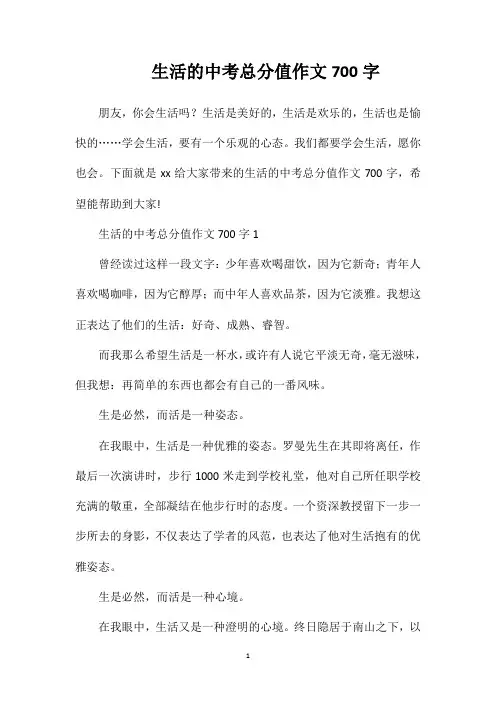 生活的中考总分值作文 700 字

朋友，你会生活吗？生活是美好的，生活是欢乐的，生活也是愉快的……学会生活，要有一个乐观的心态。我们都要学会生活，愿你也会。下面就是 xx 给大家带来的生活的中考总分值作文 700 字，希望能帮助到大家!

生活的中考总分值作文 700 字 1

曾经读过这样一段文字：少年喜欢喝甜饮，因为它新奇；青年人喜欢喝咖啡，因为它醇厚；而中年人喜欢品茶，因为它淡雅。我想这正表达了他们的生活：好奇、成熟、睿智。

而我那么希望生活是一杯水，或许有人说它平淡无奇，毫无滋味，但我想：再简单的东西也都会有自己的一番风味。

生是必然，而活是一种姿态。

在我眼中，生活是一种优雅的姿态。罗曼先生在其即将离任，作最后一次演讲时，步行 1000 米走到学校礼堂，他对自己所任职学校充满的敬重，全部凝结在他步行时的态度。一个资深教授留下一步一步所去的身影，不仅表达了学者的风范，也表达了他对生活抱有的优雅姿态。

生是必然，而活是一种心境。

在我眼中，生活又是一种澄明的心境。终日隐居于南山之下，以

1